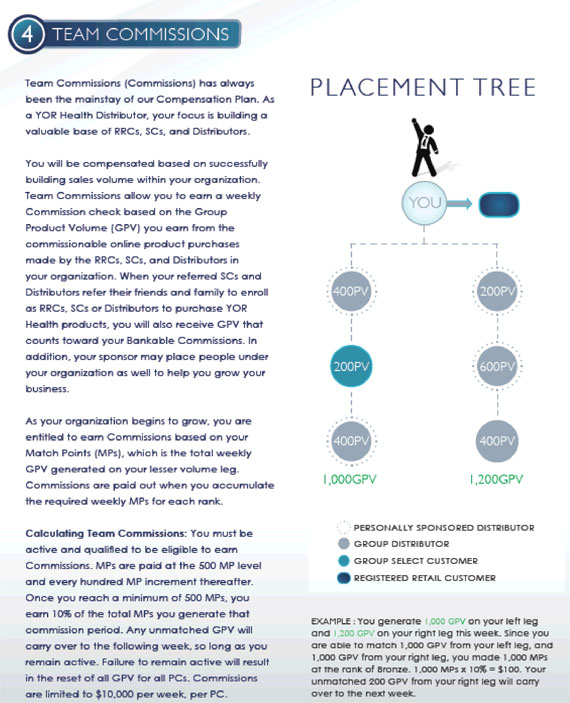 4 TEAM COMMISSIONS

Team Commissions (Commissions) has always been the mainstay of our Compensation Plan. As a YOR Health Distributor, your focus is building a valuable base of RRCs, SCs, and Distributors.

You will be compensated based on successfully building sales volume within your organization. Team Commissions allow you to earn a weekly Commission check based on the Group Product Volume (GPV) you earn from the commissionable online product purchases made by the RRCs, SCs, and Distributors in your organization. When your referred SCs and Distributors refer their friends and family to enroll as RRCs, SCs or Distributors to purchase YOR Health products, you will also receive GPV that counts toward your Bankable Commissions. In addition, your sponsor may place people under your organization as well to help you grow your business.

As your organization begins to grow, you are entitled to earn Commissions based on your Match Points (MPs), which is the total weekly GPV generated on your lesser volume leg. Commissions are paid out when you accumulate the required weekly MPs for each rank.

Calculating Team Commissions: You must be active and qualified to be eligible to earn Commissions. MPs are paid at the 500 MP level and every hundred MP increment thereafter. Once you reach a minimum of 500 MPs, you earn 10% of the total MPs you generate that commission period. Any unmatched GPV will carry over to the following week, so long as you remain active. Failure to remain active will result in the reset of all GPV for all PCs. Commissions are limited to $10,000 per week, per PC.

PLACEMENT TREE

YOU

400PV
200PV
400PV
1,000GPV

200PV
600PV
400PV
1,200GPV

PERSONALLY SPONSORED DISTRIBUTOR
GROUP DISTRIBUTOR
GROUP SELECT CUSTOMER
REGISTERED RETAIL CUSTOMER

EXAMPLE : You generate 1,000 GPV on your left leg and 1,200 GPV on your right leg this week. Since you are able to match 1,000 GPV from your left leg, and 1,000 GPV from your right leg, you made 1,000 MPs at the rank of Bronze. 1,000 MPs x 10% = $100. Your unmatched 200 GPV from your right leg will carry over to the next week.